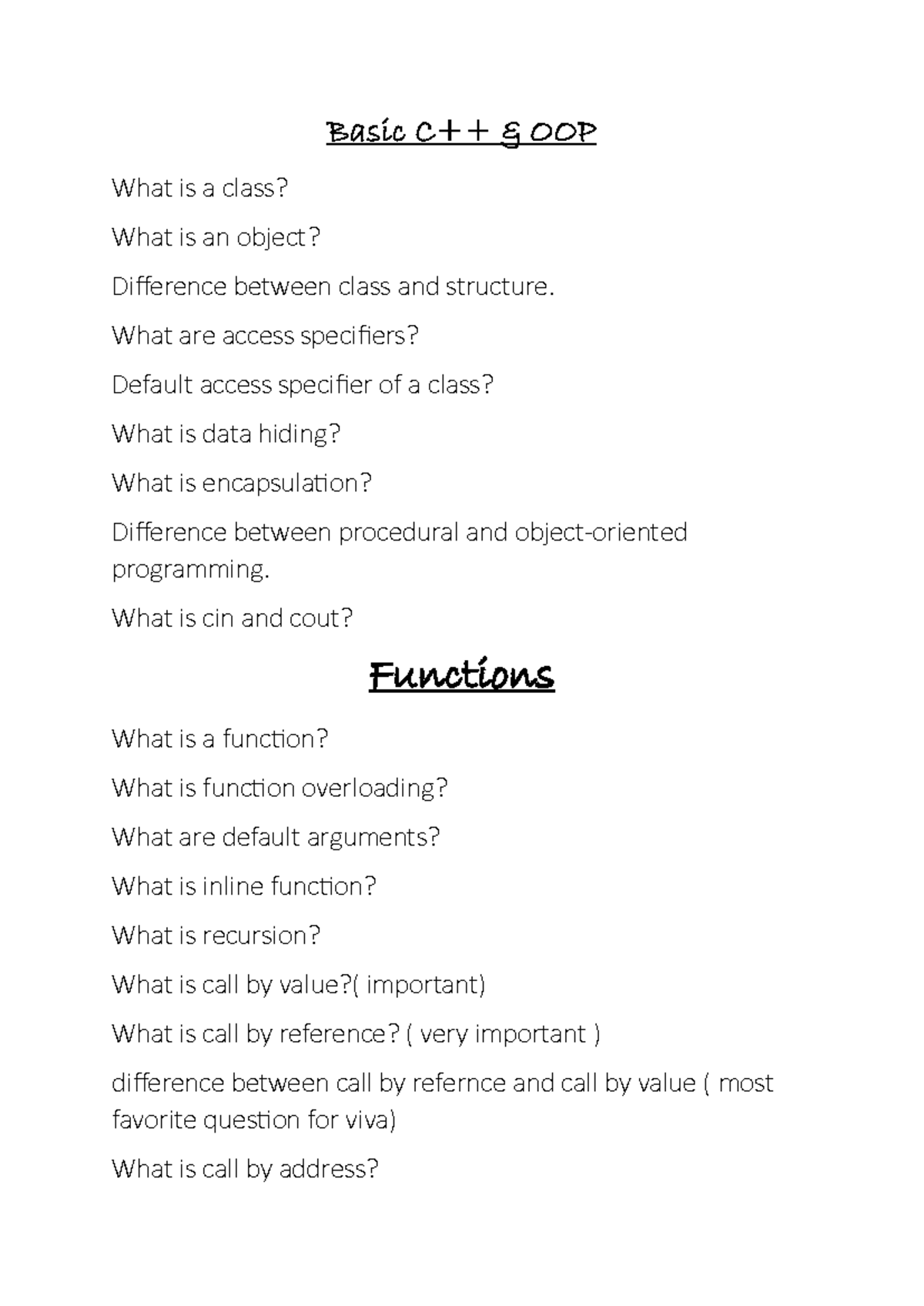 Basic C++ & OOP

What is a class?

What is an object?

Difference between class and structure.

What are access specifiers?

Default access specifier of a class?

What is data hiding?

What is encapsulation?

Difference between procedural and object-oriented programming.

What is cin and cout?

Functions

What is a function?

What is function overloading?

What are default arguments?

What is inline function?

What is recursion?

What is call by value?( important)

What is call by reference? ( very important )

difference between call by refernce and call by value ( most favorite question for viva)

What is call by address?